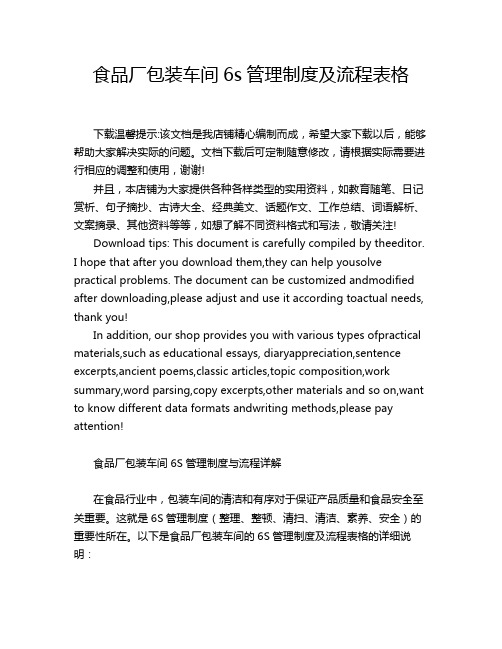 食品厂包装车间 6s 管理制度及流程表格

下载温馨提示:该文档是我店铺精心编制而成，希望大家下载以后，能够帮助大家解决实际的问题。文档下载后可定制随意修改，请根据实际需要进行相应的调整和使用，谢谢!

并且，本店铺为大家提供各种各样类型的实用资料，如教育随笔、日记赏析、句子摘抄、古诗大全、经典美文、话题作文、工作总结、词语解析、文案摘录、其他资料等等，如想了解不同资料格式和写法，敬请关注!

Download tips: This document is carefully compiled by theeditor. I hope that after you download them,they can help yousolve practical problems. The document can be customized andmodified after downloading,please adjust and use it according toactual needs, thank you!

In addition, our shop provides you with various types ofpractical materials,such as educational essays, diaryappreciation,sentence excerpts,ancient poems,classic articles,topic composition,work summary,word parsing,copy excerpts,other materials and so on,want to know different data formats andwriting methods,please pay attention!

食品厂包装车间 6S 管理制度与流程详解

在食品行业中，包装车间的清洁和有序对于保证产品质量和食品安全至关重要。这就是 6S 管理制度（整理、整顿、清扫、清洁、素养、安全）的重要性所在。以下是食品厂包装车间的 6S 管理制度及流程表格的详细说明：